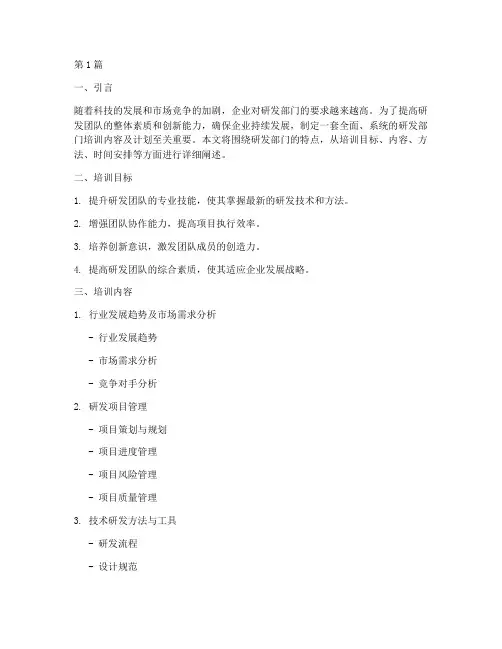 第1篇

一、引言

随着科技的发展和市场竞争的加剧，企业对研发部门的要求越来越高。为了提高研发团队的整体素质和创新能力，确保企业持续发展，制定一套全面、系统的研发部门培训内容及计划至关重要。本文将围绕研发部门的特点，从培训目标、内容、方法、时间安排等方面进行详细阐述。

二、培训目标

1. 提升研发团队的专业技能，使其掌握最新的研发技术和方法。

2. 增强团队协作能力，提高项目执行效率。

3. 培养创新意识，激发团队成员的创造力。

4. 提高研发团队的综合素质，使其适应企业发展战略。

三、培训内容

1. 行业发展趋势及市场需求分析

- 行业发展趋势

- 市场需求分析

- 竞争对手分析

2. 研发项目管理

- 项目策划与规划

- 项目进度管理

- 项目风险管理

- 项目质量管理

3. 技术研发方法与工具

- 研发流程

- 设计规范